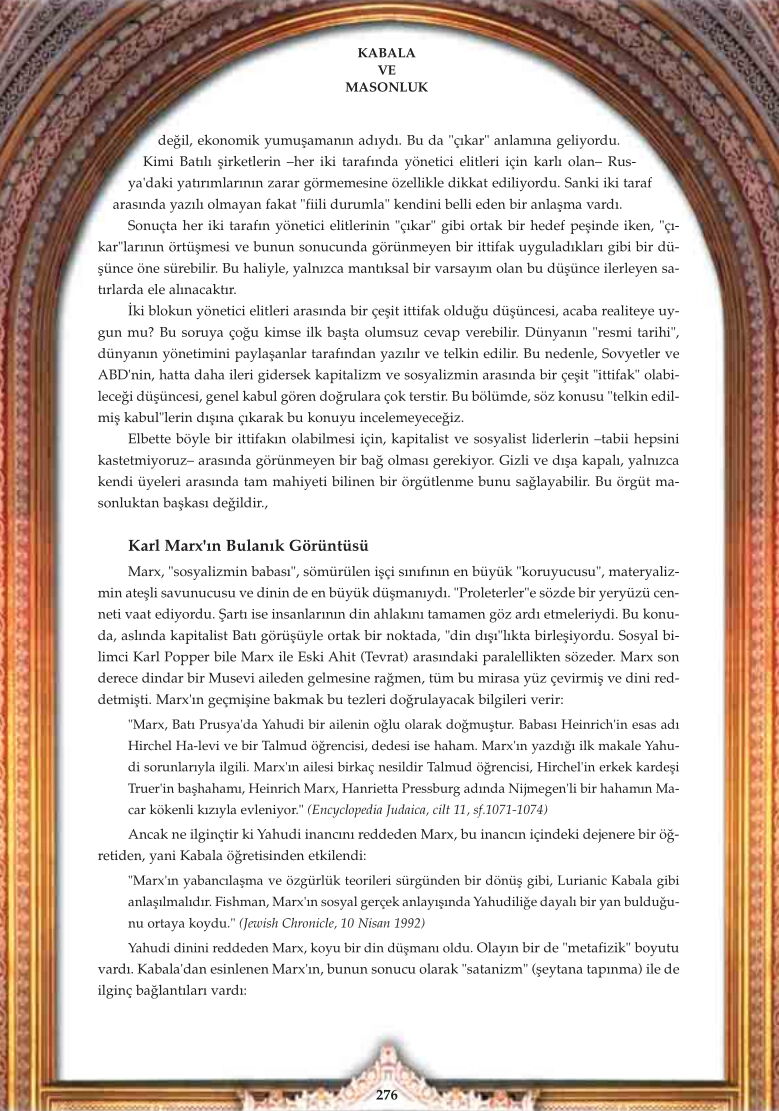 KABALA
VE
MASONLUK

değil, ekonomik yumuşamanın adıydı. Bu da "çıkar" anlamına geliyordu.

Kimi Batılı şirketlerin –her iki tarafında yönetici elitleri için karlı olan– Rusya'daki yatırımlarının zarar görmemesine özellikle dikkat ediliyordu. Sanki iki taraf arasında yazılı olmayan fakat "fiili durumla" kendini belli eden bir anlaşma vardı.

Sonuçta her iki tarafın yönetici elitlerinin "çıkar" gibi ortak bir hedef peşinde iken, "çıkar"larının örtüşmesi ve bunun sonucunda görünmeyen bir ittifak uyguladıkları gibi bir düşünce öne sürebilir. Bu haliyle, yalnızca mantıksal bir varsayım olan bu düşünce ilerleyen satırlarda ele alınacaktır.

İki blokun yönetici elitleri arasında bir çeşit ittifak olduğu düşüncesi, acaba realiteye uygun mu? Bu soruya çoğu kimse ilk başta olumsuz cevap verebilir. Dünyanın "resmi tarihi", dünyanın yönetimini paylaşanlar tarafından yazılır ve telkin edilir. Bu nedenle, Sovyetler ve ABD'nin, hatta daha ileri gidersek kapitalizm ve sosyalizmin arasında bir çeşit "ittifak" olabileceği düşüncesi, genel kabul gören doğrulara çok terstir. Bu bölümde, söz konusu "telkin edilmiş kabul"lerin dışına çıkarak bu konuyu incelemeyeceğiz.

Elbette böyle bir ittifakın olabilmesi için, kapitalist ve sosyalist liderlerin –tabii hepsini kastetmiyoruz– arasında görünmeyen bir bağ olması gerekiyor. Gizli ve dışa kapalı, yalnızca kendi üyeleri arasında tam mahiyeti bilinen bir örgütlenme bunu sağlayabilir. Bu örgüt masonluktan başkası değildir.,

Karl Marx'ın Bulanık Görüntüsü

Marx, "sosyalizmin babası", sömürülen işçi sınıfının en büyük "koruyucusu", materyalizmin ateşli savunucusu ve dinin de en büyük düşmanıydı. "Proleterler"e sözde bir yeryüzü cenneti vaat ediyordu. Şartı ise insanlarının din ahlakını tamamen göz ardı etmeleriydi. Bu konuda, aslında kapitalist Batı görüşüyle ortak bir noktada, "din dışı"lıkta birleşiyordu. Sosyal bilimci Karl Popper bile Marx ile Eski Ahit (Tevrat) arasındaki paralellikten sözeder. Marx son derece dindar bir Musevi aileden gelmesine rağmen, tüm bu mirasa yüz çevirmiş ve dini reddetmişti. Marx'ın geçmişine bakmak bu tezleri doğrulayacak bilgileri verir:

"Marx, Batı Prusya'da Yahudi bir ailenin oğlu olarak doğmuştur. Babası Heinrich'in esas adı Hirchel Ha-levi ve bir Talmud öğrencisi, dedesi ise haham. Marx'ın yazdığı ilk makale Yahudi sorunlarıyla ilgili. Marx'ın ailesi birkaç nesildir Talmud öğrencisi, Hirchel'in erkek kardeşi Truer'in başhahamı, Heinrich Marx, Hanrietta Pressburg adında Nijmegen'li bir hahamın Macar kökenli kızıyla evleniyor." (Encyclopedia Judaica, cilt 11, sf.1071-1074)

Ancak ne ilginçtir ki Yahudi inancını reddeden Marx, bu inancın içindeki dejenere bir öğretiden, yani Kabala öğretisinden etkilendi:

"Marx'ın yabancılaşma ve özgürlük teorileri sürgünden bir dönüş gibi, Lurianic Kabala gibi anlaşılmalıdır. Fishman, Marx'ın sosyal gerçek anlayışında Yahudiliğe dayalı bir yan bulduğunu ortaya koydu." (Jewish Chronicle, 10 Nisan 1992)

Yahudi dinini reddeden Marx, koyu bir din düşmanı oldu. Olayın bir de "metafizik" boyutu vardı. Kabala'dan esinlenen Marx'ın, bunun sonucu olarak "satanizm" (şeytana tapınma) ile de ilginç bağlantıları vardı:

276